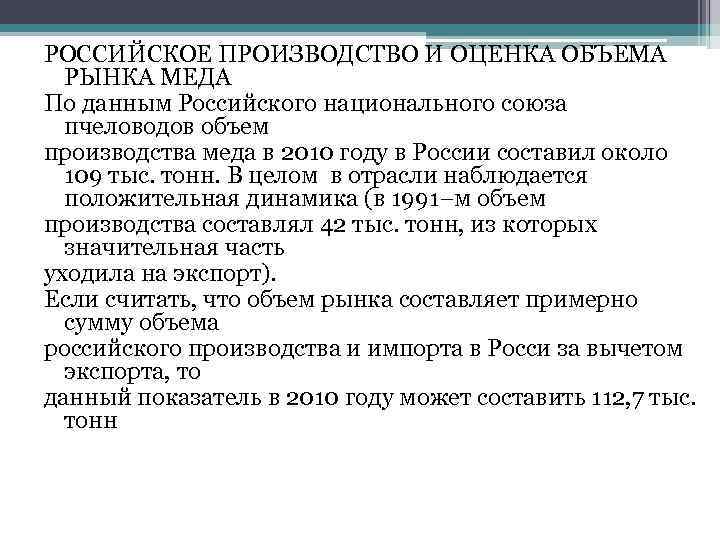 РОССИЙСКОЕ ПРОИЗВОДСТВО И ОЦЕНКА ОБЪЕМА РЫНКА МЕДА

По данным Российского национального союза пчеловодов объем

производства меда в 2010 году в России составил около 109 тыс. тонн. В целом в отрасли наблюдается положительная динамика (в 1991–м объем

производства составлял 42 тыс. тонн, из которых значительная часть

уходила на экспорт).

Если считать, что объем рынка составляет примерно сумму объема

российского производства и импорта в Росси за вычетом экспорта, то

данный показатель в 2010 году может составить 112,7 тыс. тонн